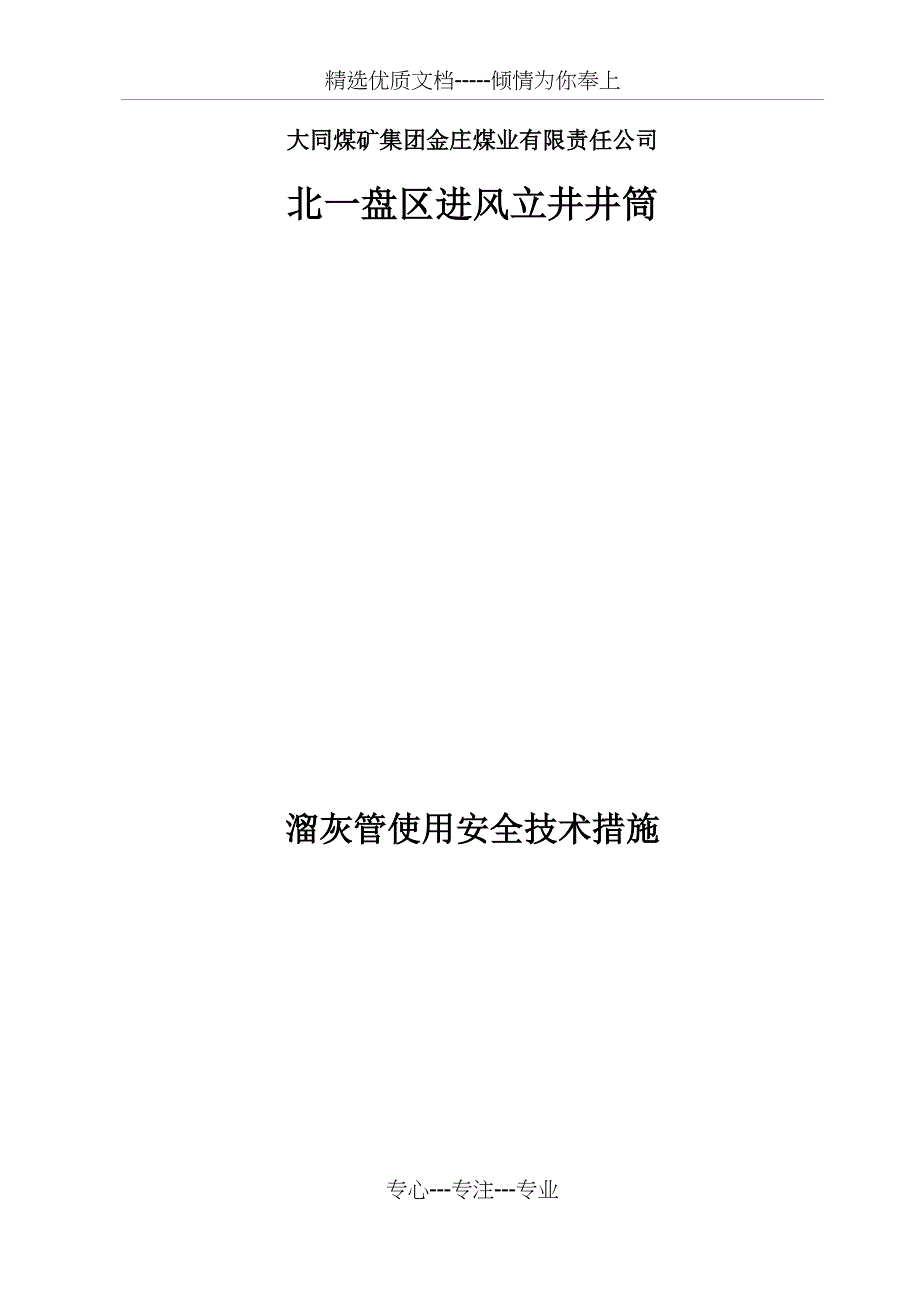 精选优质文档-----倾情为你奉上

大同煤矿集团金庄煤业有限责任公司

北一盘区进风立井井筒

溜灰管使用安全技术措施

专心---专注---专业